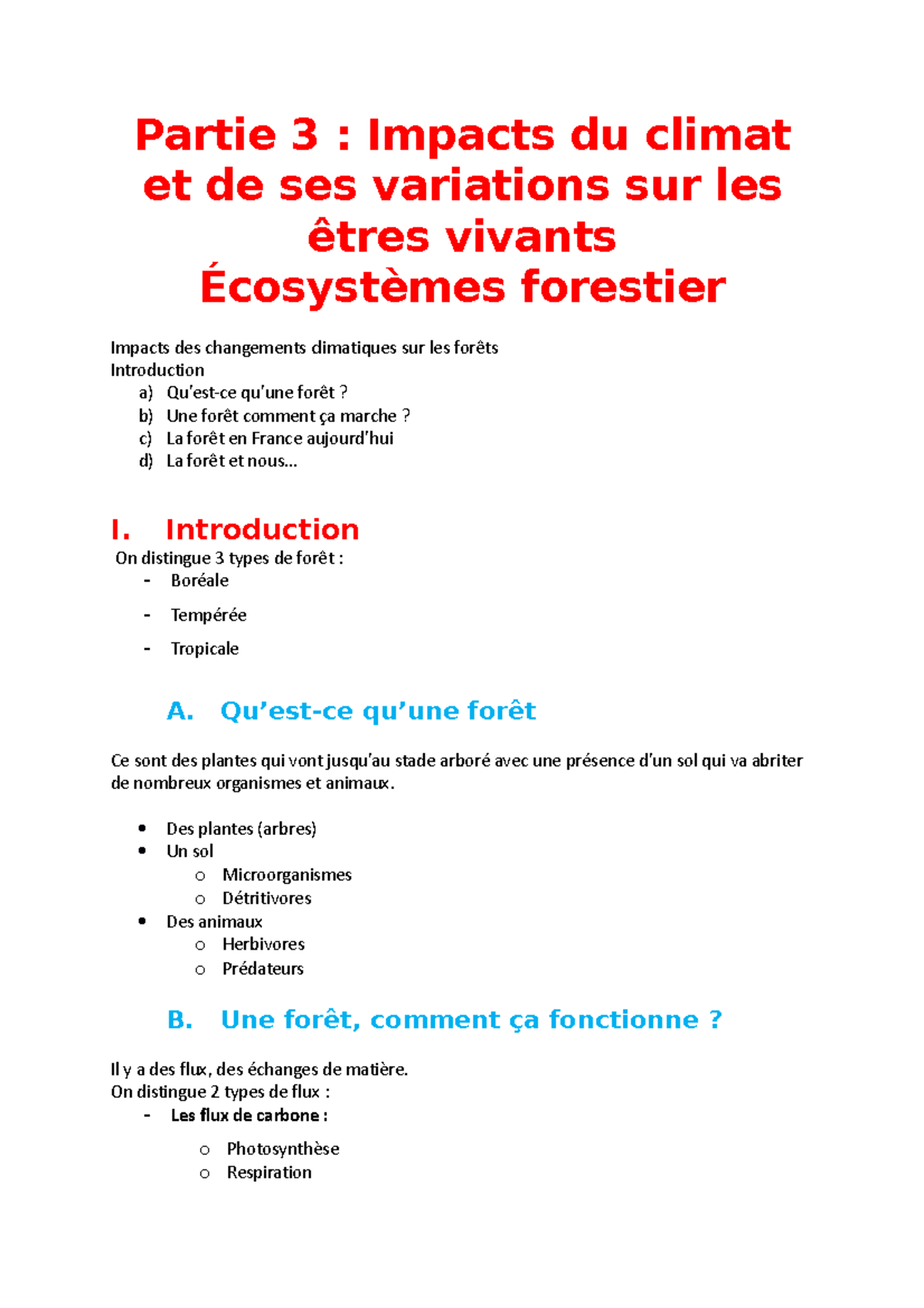 Partie 3 : Impacts du climat et de ses variations sur les êtres vivants
Écosystèmes forestier

Impacts des changements climatiques sur les forêts
Introduction
a) Qu'est-ce qu'une forêt ?
b) Une forêt comment ça marche ?
c) La forêt en France aujourd'hui
d) La forêt et nous…

I. Introduction
On distingue 3 types de forêt :
- Boréale
- Tempérée
- Tropicale

A. Qu'est-ce qu'une forêt

Ce sont des plantes qui vont jusqu'au stade arboré avec une présence d'un sol qui va abriter de nombreux organismes et animaux.

• Des plantes (arbres)
• Un sol
  o Microorganismes
  o Détritivores
• Des animaux
  o Herbivores
  o Prédateurs

B. Une forêt, comment ça fonctionne ?

Il y a des flux, des échanges de matière.
On distingue 2 types de flux :
- Les flux de carbone :
  o Photosynthèse
  o Respiration